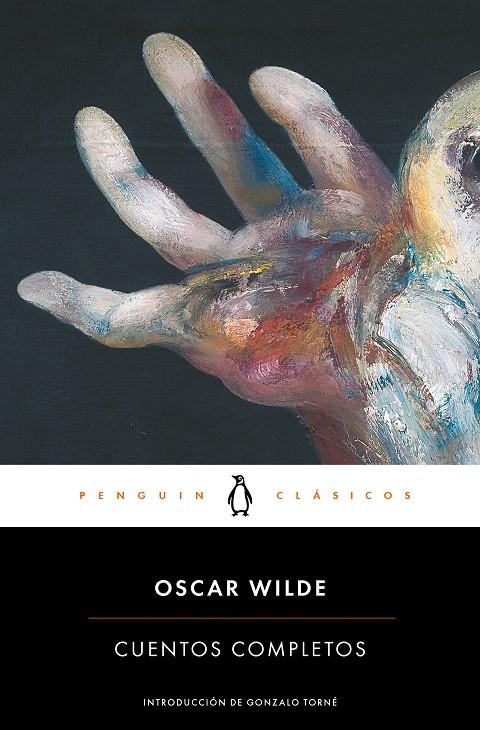 PENGUIN CLÁSICOS

OSCAR WILDE

CUENTOS COMPLETOS

INTRODUCCIÓN DE GONZALO TORNÉ